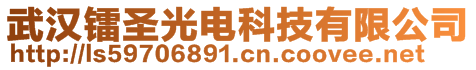 武汉镭圣光电科技有限公司
http://ls59706891.cn.coovee.net